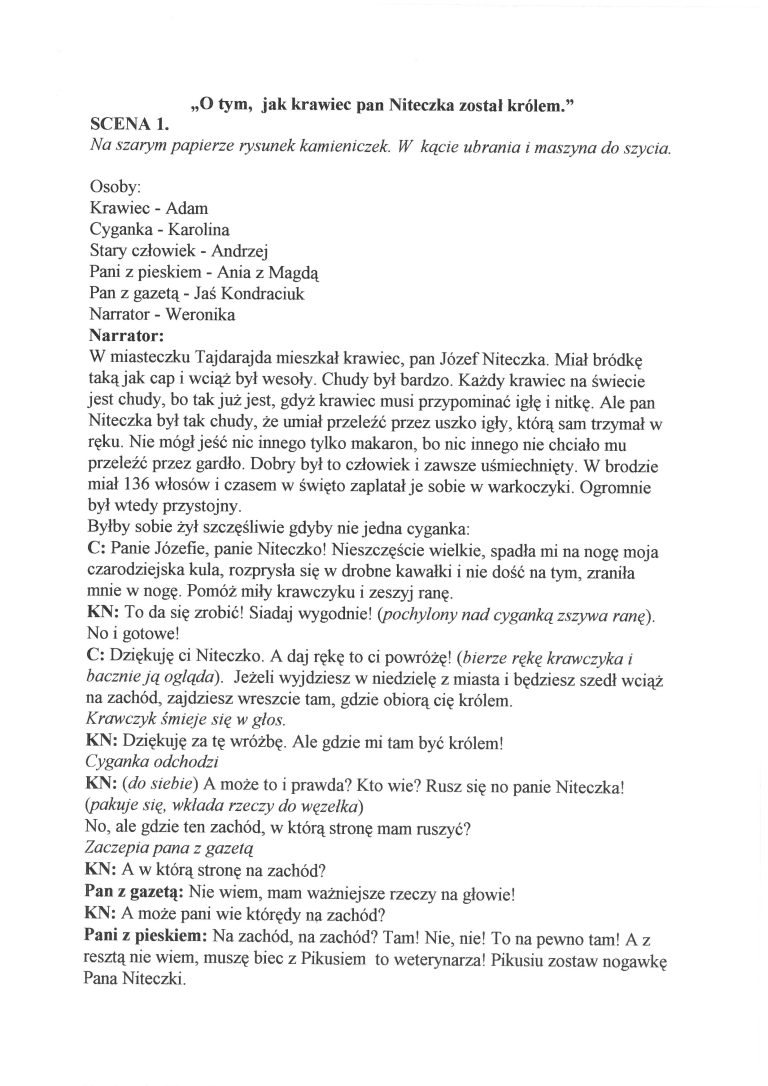 „O tym, jak krawiec pan Niteczka został królem."
SCENA 1.
Na szarym papierze rysunek kamieniczek. W kącie ubrania i maszyna do szycia.

Osoby:
Krawiec - Adam
Cyganka - Karolina
Stary człowiek - Andrzej
Pani z pieskiem - Ania z Magdą
Pan z gazetą - Jaś Kondraciuk
Narrator - Weronika
Narrator:
W miasteczku Tajdarajda mieszkał krawiec, pan Józef Niteczka. Miał bródkę taką jak cap i wciąż był wesoły. Chudy był bardzo. Każdy krawiec na świecie jest chudy, bo tak już jest, gdyż krawiec musi przypominać igłę i nitkę. Ale pan Niteczka był tak chudy, że umiał przeleźć przez uszko igły, którą sam trzymał w ręku. Nie mógł jeść nic innego tylko makaron, bo nic innego nie chciało mu przeleźć przez gardło. Dobry był to człowiek i zawsze uśmiechnięty. W brodzie miał 136 włosów i czasem w święto zaplatał je sobie w warkoczyki. Ogromnie był wtedy przystojny.
Byłby sobie żył szczęśliwie gdyby nie jedna cyganka:
C: Panie Józefie, panie Niteczko! Nieszczęście wielkie, spadła mi na nogę moja czarodziejska kula, rozprysła się w drobne kawałki i nie dość na tym, zraniła mnie w nogę. Pomóż miły krawczyku i zeszyj ranę.
KN: To da się zrobić! Siadaj wygodnie! (pochylony nad cyganką zszywa ranę). No i gotowe!
C: Dziękuję ci Niteczko. A daj rękę to ci powróżę! (bierze rękę krawczyka i bacznie ją ogląda). Jeżeli wyjdziesz w niedzielę z miasta i będziesz szedł wciąż na zachód, zajdziesz wreszcie tam, gdzie obiorą cię królem.
Krawczyk śmieje się w głos.
KN: Dziękuję za tę wróżbę. Ale gdzie mi tam być królem!
Cyganka odchodzi
KN: (do siebie) A może to i prawda? Kto wie? Rusz się no panie Niteczka! (pakuje się, wkłada rzeczy do węzełka)
No, ale gdzie ten zachód, w którą stronę mam ruszyć?
Zaczepia pana z gazetą
KN: A w którą stronę na zachód?
Pan z gazetą: Nie wiem, mam ważniejsze rzeczy na głowie!
KN: A może pani wie którędy na zachód?
Pani z pieskiem: Na zachód, na zachód? Tam! Nie, nie! To na pewno tam! A z resztą nie wiem, muszę biec z Pikusiem to weterynarza! Pikusiu zostaw nogawkę Pana Niteczki.